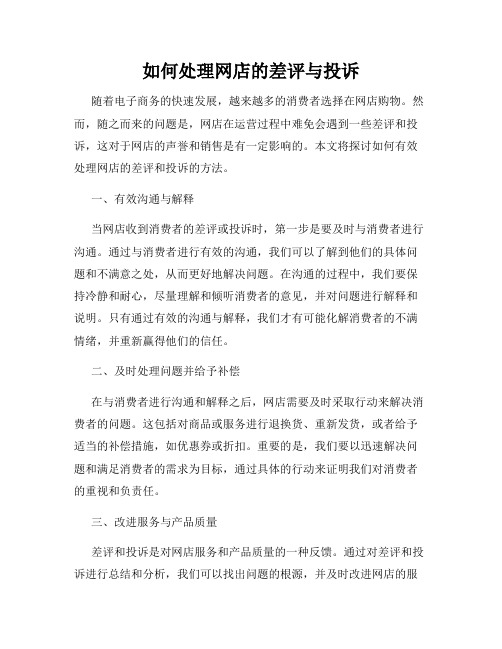 如何处理网店的差评与投诉

随着电子商务的快速发展，越来越多的消费者选择在网店购物。然而，随之而来的问题是，网店在运营过程中难免会遇到一些差评和投诉，这对于网店的声誉和销售是有一定影响的。本文将探讨如何有效处理网店的差评和投诉的方法。

一、有效沟通与解释

当网店收到消费者的差评或投诉时，第一步是要及时与消费者进行沟通。通过与消费者进行有效的沟通，我们可以了解到他们的具体问题和不满意之处，从而更好地解决问题。在沟通的过程中，我们要保持冷静和耐心，尽量理解和倾听消费者的意见，并对问题进行解释和说明。只有通过有效的沟通与解释，我们才有可能化解消费者的不满情绪，并重新赢得他们的信任。

二、及时处理问题并给予补偿

在与消费者进行沟通和解释之后，网店需要及时采取行动来解决消费者的问题。这包括对商品或服务进行退换货、重新发货，或者给予适当的补偿措施，如优惠券或折扣。重要的是，我们要以迅速解决问题和满足消费者的需求为目标，通过具体的行动来证明我们对消费者的重视和负责任。

三、改进服务与产品质量

差评和投诉是对网店服务和产品质量的一种反馈。通过对差评和投诉进行总结和分析，我们可以找出问题的根源，并及时改进网店的服